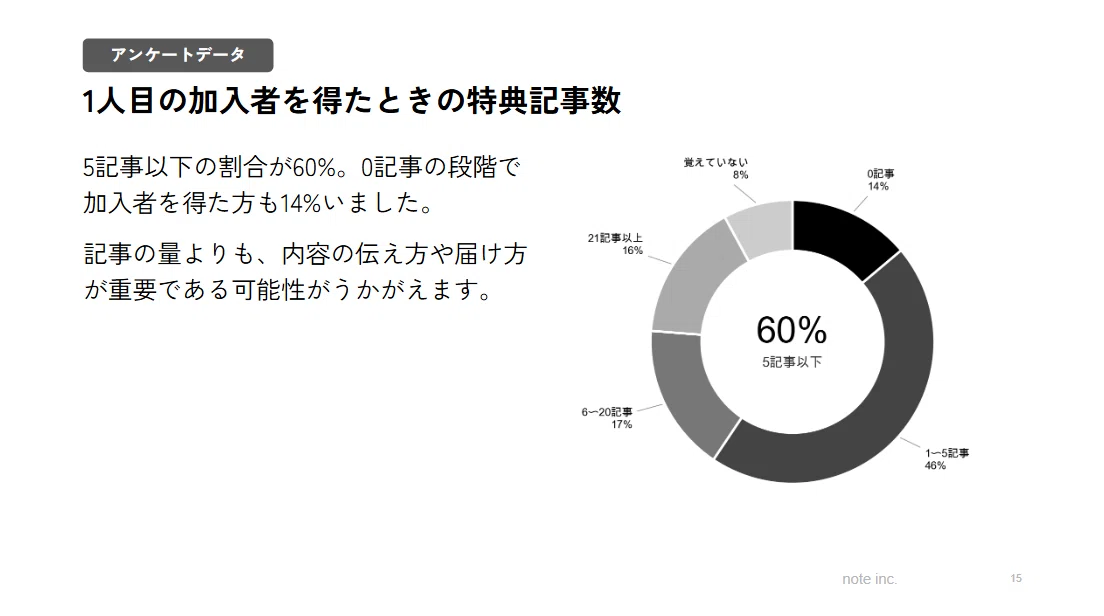 アンケートデータ

1人目の加入者を得たときの特典記事数

5記事以下の割合が60%。0記事の段階で加入者を得た方も14%いました。

記事の量よりも、内容の伝え方や届け方が重要である可能性がうかがえます。

覚えていない
8%

0記事
14%

21記事以上
16%

60%
5記事以下

6〜20記事
17%

1〜5記事
46%

note inc.

15